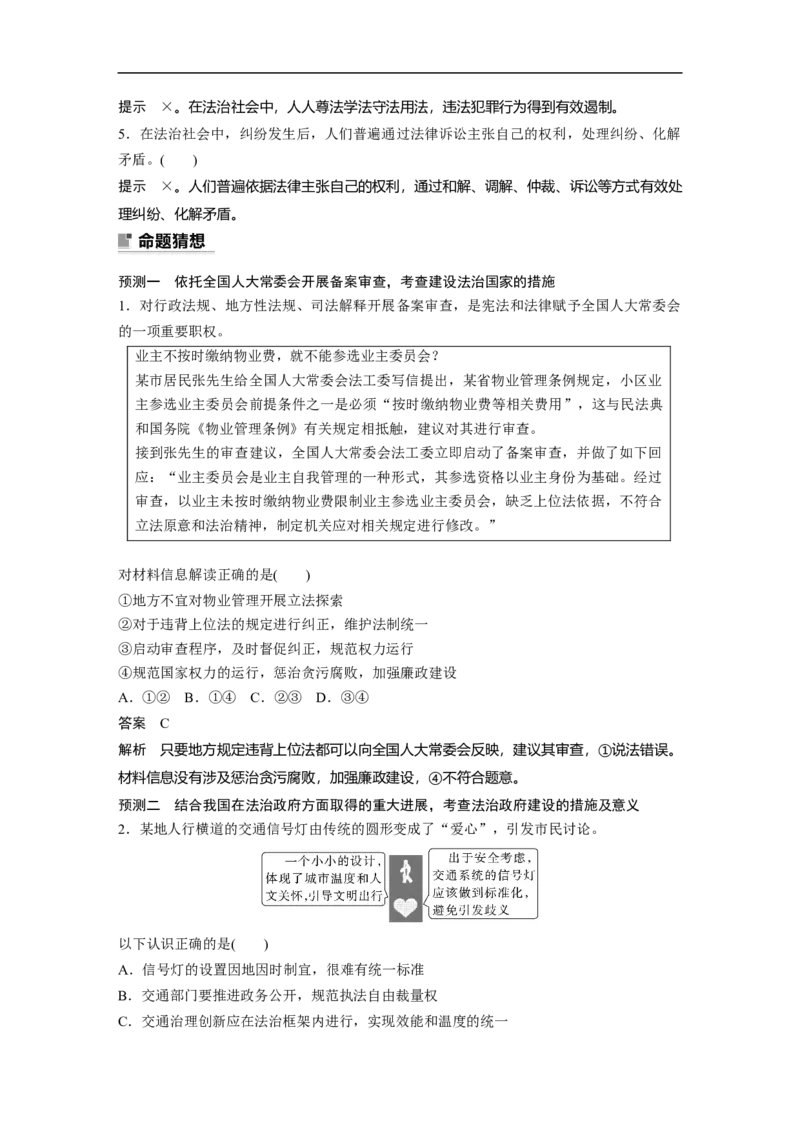 提示　×。在法治社会中，人人尊法学法守法用法，违法犯罪行为得到有效遏制。

5．在法治社会中，纠纷发生后，人们普遍通过法律诉讼主张自己的权利，处理纠纷、化解矛盾。(　　)

提示　×。人们普遍依据法律主张自己的权利，通过和解、调解、仲裁、诉讼等方式有效处理纠纷、化解矛盾。

命题猜想

预测一　依托全国人大常委会开展备案审查，考查建设法治国家的措施

1．对行政法规、地方性法规、司法解释开展备案审查，是宪法和法律赋予全国人大常委会的一项重要职权。

业主不按时缴纳物业费，就不能参选业主委员会？
某市居民张先生给全国人大常委会法工委写信提出，某省物业管理条例规定，小区业主参选业主委员会前提条件之一是必须“按时缴纳物业费等相关费用”，这与民法典和国务院《物业管理条例》有关规定相抵触，建议对其进行审查。
接到张先生的审查建议，全国人大常委会法工委立即启动了备案审查，并做了如下回应：“业主委员会是业主自我管理的一种形式，其参选资格以业主身份为基础。经过审查，以业主未按时缴纳物业费限制业主参选业主委员会，缺乏上位法依据，不符合立法原意和法治精神，制定机关应对相关规定进行修改。”

对材料信息解读正确的是(　　)

①地方不宜对物业管理开展立法探索

②对于违背上位法的规定进行纠正，维护法制统一

③启动审查程序，及时督促纠正，规范权力运行

④规范国家权力的运行，惩治贪污腐败，加强廉政建设

A．①②　B．①④　C．②③　D．③④

答案　C

解析　只要地方规定违背上位法都可以向全国人大常委会反映，建议其审查，①说法错误。材料信息没有涉及惩治贪污腐败，加强廉政建设，④不符合题意。

预测二　结合我国在法治政府方面取得的重大进展，考查法治政府建设的措施及意义

2．某地人行横道的交通信号灯由传统的圆形变成了“爱心”，引发市民讨论。

一个小小的设计，体现了城市温度和人文关怀，引导文明出行

出于安全考虑，交通系统的信号灯应该做到标准化，避免引发歧义

以下认识正确的是(　　)

A．信号灯的设置因地因时制宜，很难有统一标准

B．交通部门要推进政务公开，规范执法自由裁量权

C．交通治理创新应在法治框架内进行，实现效能和温度的统一